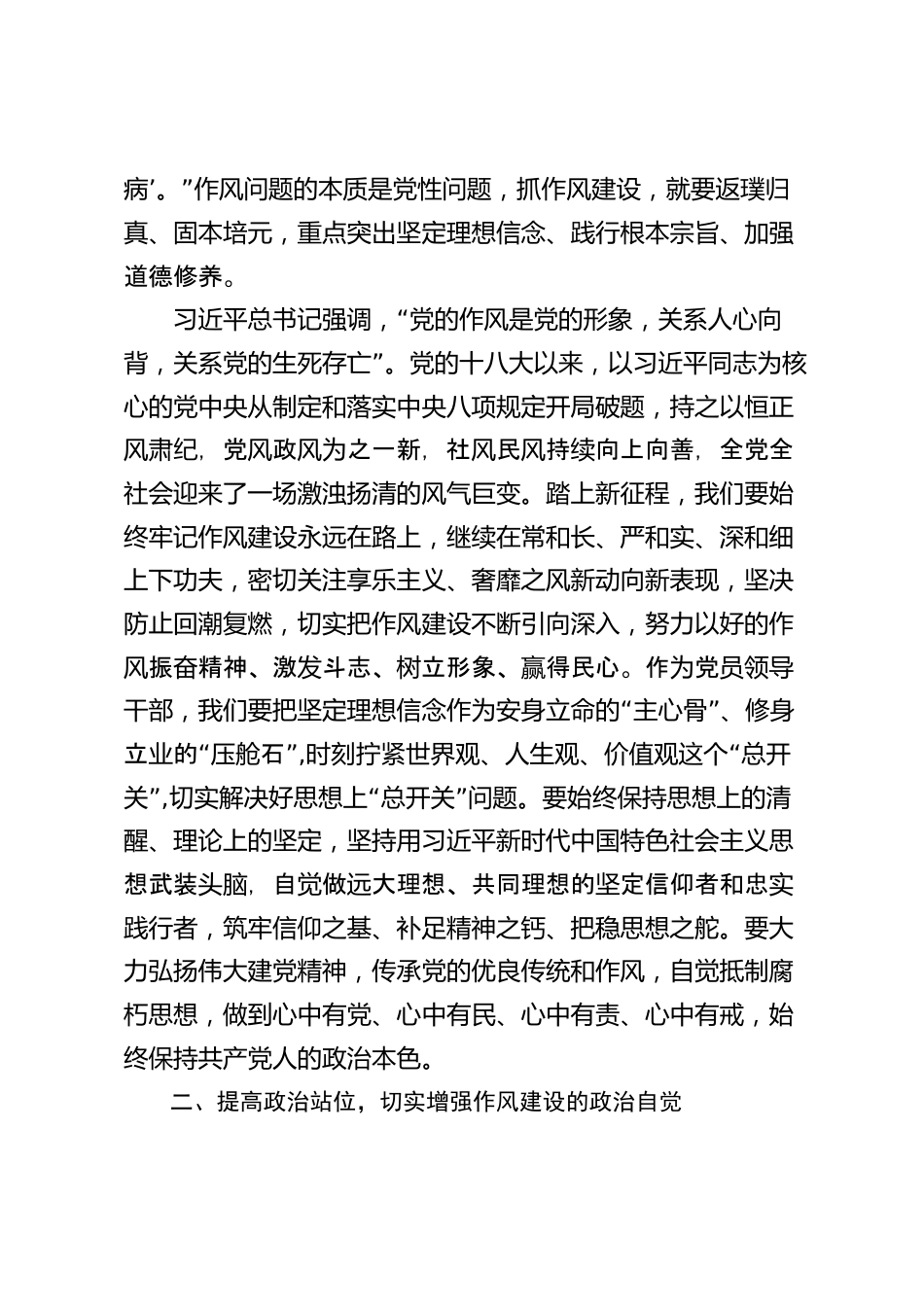 病’。”作风问题的本质是党性问题，抓作风建设，就要返璞归真、固本培元，重点突出坚定理想信念、践行根本宗旨、加强道德修养。

习近平总书记强调，“党的作风是党的形象，关系人心向背，关系党的生死存亡”。党的十八大以来，以习近平同志为核心的党中央从制定和落实中央八项规定开局破题，持之以恒正风肃纪，党风政风为之一新，社风民风持续向上向善，全党全社会迎来了一场激浊扬清的风气巨变。踏上新征程，我们要始终牢记作风建设永远在路上，继续在常和长、严和实、深和细上下功夫，密切关注享乐主义、奢靡之风新动向新表现，坚决防止回潮复燃，切实把作风建设不断引向深入，努力以好的作风振奋精神、激发斗志、树立形象、赢得民心。作为党员领导干部，我们要把坚定理想信念作为安身立命的“主心骨”、修身立业的“压舱石”,时刻拧紧世界观、人生观、价值观这个“总开关”,切实解决好思想上“总开关”问题。要始终保持思想上的清醒、理论上的坚定，坚持用习近平新时代中国特色社会主义思想武装头脑，自觉做远大理想、共同理想的坚定信仰者和忠实践行者，筑牢信仰之基、补足精神之钙、把稳思想之舵。要大力弘扬伟大建党精神，传承党的优良传统和作风，自觉抵制腐朽思想，做到心中有党、心中有民、心中有责、心中有戒，始终保持共产党人的政治本色。

二、提高政治站位，切实增强作风建设的政治自觉